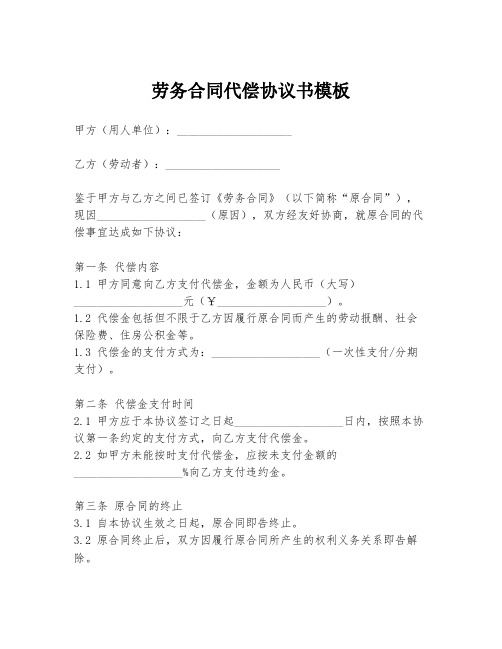 劳务合同代偿协议书模板

甲方（用人单位）：____________________

乙方（劳动者）：____________________

鉴于甲方与乙方之间已签订《劳务合同》（以下简称“原合同”），现因____________________（原因），双方经友好协商，就原合同的代偿事宜达成如下协议：

第一条 代偿内容
1.1 甲方同意向乙方支付代偿金，金额为人民币（大写）____________________元（￥____________________）。
1.2 代偿金包括但不限于乙方因履行原合同而产生的劳动报酬、社会保险费、住房公积金等。
1.3 代偿金的支付方式为：____________________（一次性支付/分期支付）。

第二条 代偿金支付时间
2.1 甲方应于本协议签订之日起____________________日内，按照本协议第一条约定的支付方式，向乙方支付代偿金。
2.2 如甲方未能按时支付代偿金，应按未支付金额的____________________%向乙方支付违约金。

第三条 原合同的终止
3.1 自本协议生效之日起，原合同即告终止。
3.2 原合同终止后，双方因履行原合同所产生的权利义务关系即告解除。